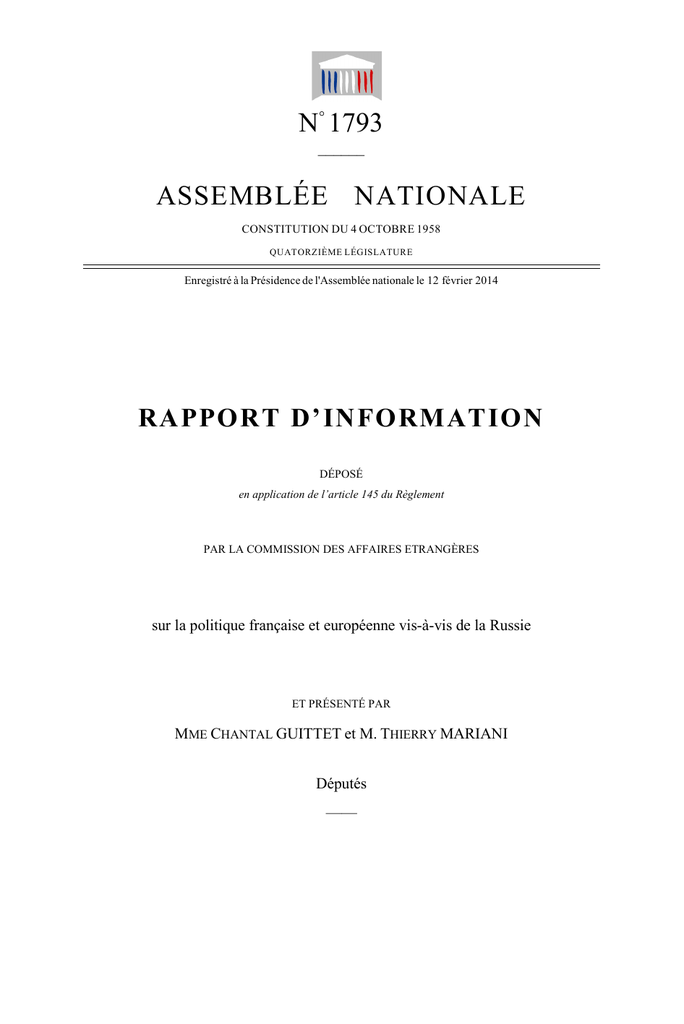 N° 1793

ASSEMBLÉE NATIONALE

CONSTITUTION DU 4 OCTOBRE 1958

QUATORZIÈME LÉGISLATURE

Enregistré à la Présidence de l'Assemblée nationale le 12 février 2014

RAPPORT D'INFORMATION

DÉPOSÉ

en application de l'article 145 du Règlement

PAR LA COMMISSION DES AFFAIRES ETRANGÈRES

sur la politique française et européenne vis-à-vis de la Russie

ET PRÉSENTÉ PAR

MME CHANTAL GUITTET et M. THIERRY MARIANI

Députés